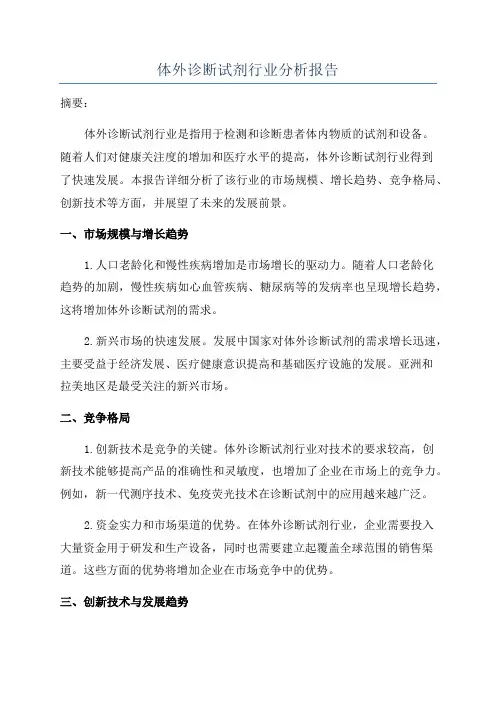 体外诊断试剂行业分析报告

摘要：

体外诊断试剂行业是指用于检测和诊断患者体内物质的试剂和设备。随着人们对健康关注度的增加和医疗水平的提高，体外诊断试剂行业得到了快速发展。本报告详细分析了该行业的市场规模、增长趋势、竞争格局、创新技术等方面，并展望了未来的发展前景。

一、市场规模与增长趋势

1. 人口老龄化和慢性疾病增加是市场增长的驱动力。随着人口老龄化趋势的加剧，慢性疾病如心血管疾病、糖尿病等的发病率也呈现增长趋势，这将增加体外诊断试剂的需求。

2. 新兴市场的快速发展。发展中国家对体外诊断试剂的需求增长迅速，主要受益于经济发展、医疗健康意识提高和基础医疗设施的发展。亚洲和拉美地区是最受关注的新兴市场。

二、竞争格局

1. 创新技术是竞争的关键。体外诊断试剂行业对技术的要求较高，创新技术能够提高产品的准确性和灵敏度，也增加了企业在市场上的竞争力。例如，新一代测序技术、免疫荧光技术在诊断试剂中的应用越来越广泛。

2. 资金实力和市场渠道的优势。在体外诊断试剂行业，企业需要投入大量资金用于研发和生产设备，同时也需要建立起覆盖全球范围的销售渠道。这些方面的优势将增加企业在市场竞争中的优势。

三、创新技术与发展趋势